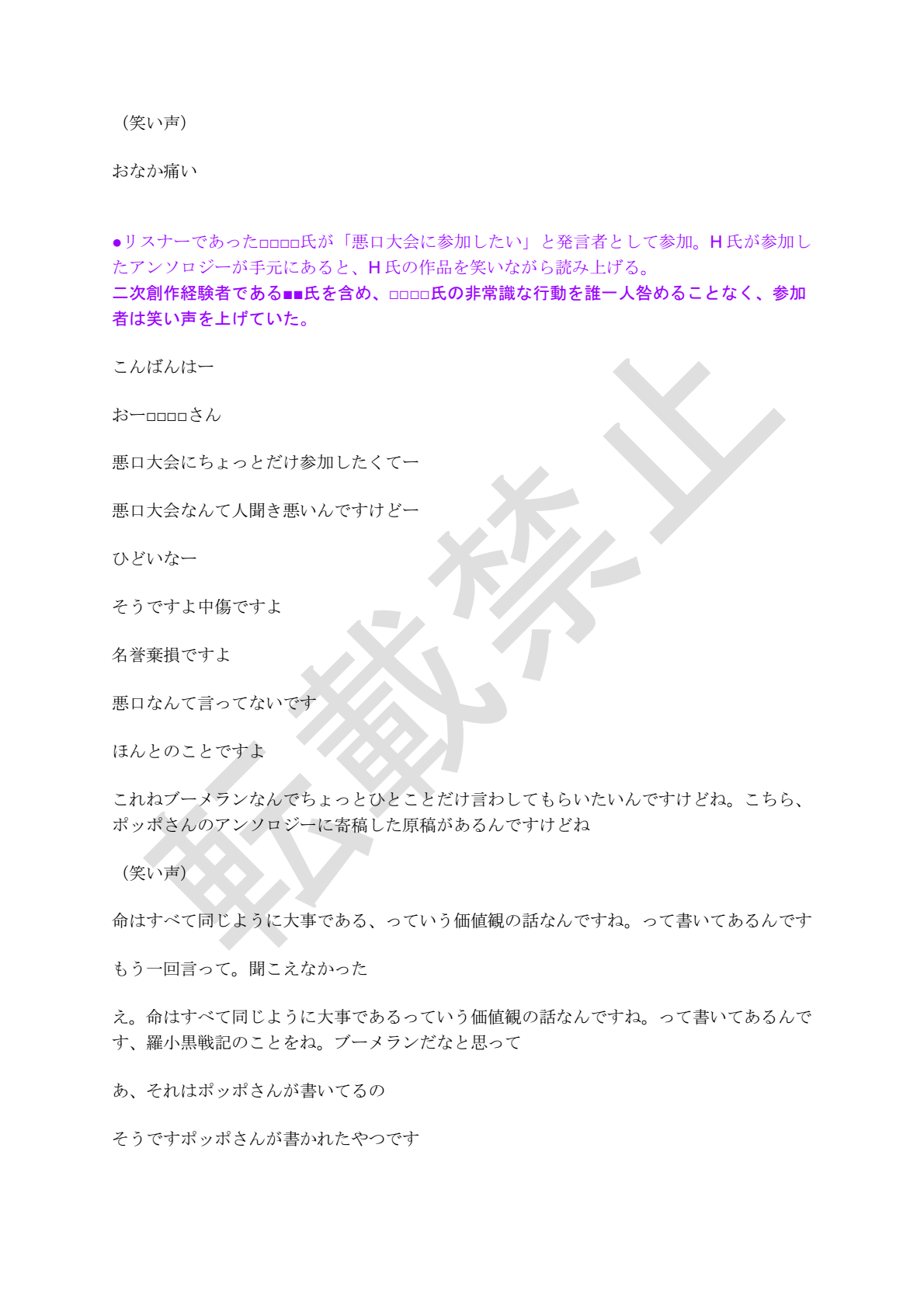 （笑い声）

おなか痛い

●リスナーであった□□□□氏が「悪口大会に参加したい」と発言者として参加。H 氏が参加したアンソロジーが手元にあると、H 氏の作品を笑いながら読み上げる。
二次創作経験者である■■氏を含め、□□□□氏の非常識な行動を誰一人咎めることなく、参加者は笑い声を上げていた。

こんばんはー

おー□□□□さん

悪口大会にちょっとだけ参加したくてー

悪口大会なんて人聞き悪いんですけどー

ひどいなー

そうですよ中傷ですよ

名誉棄損ですよ

悪口なんて言ってないです

ほんとのことですよ

これねブーメランなんでちょっとひとことだけ言わしてもらいたいんですけどね。こちら、ポッポさんのアンソロジーに寄稿した原稿があるんですけどね

（笑い声）

命はすべて同じように大事である、っていう価値観の話なんですね。って書いてあるんです

もう一回言って。聞こえなかった

え。命はすべて同じように大事であるっていう価値観の話なんですね。って書いてあるんです、羅小黒戦記のことをね。ブーメランだなと思って

あ、それはポッポさんが書いてるの

そうですポッポさんが書かれたやつです

転載禁止